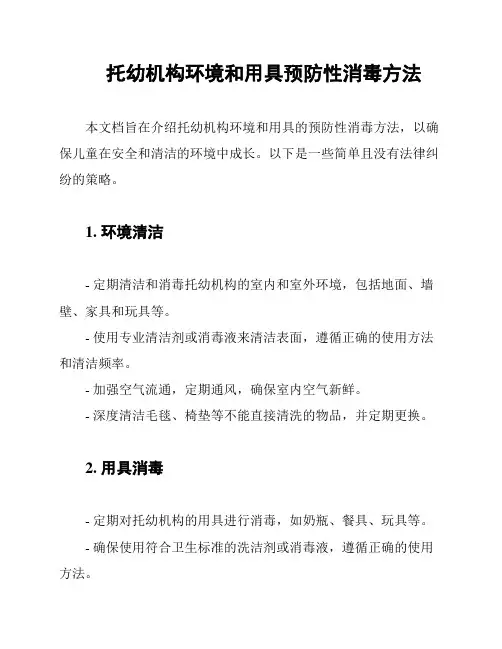 托幼机构环境和用具预防性消毒方法

本文档旨在介绍托幼机构环境和用具的预防性消毒方法，以确保儿童在安全和清洁的环境中成长。以下是一些简单且没有法律纠纷的策略。

1. 环境清洁

- 定期清洁和消毒托幼机构的室内和室外环境，包括地面、墙壁、家具和玩具等。

- 使用专业清洁剂或消毒液来清洁表面，遵循正确的使用方法和清洁频率。

- 加强空气流通，定期通风，确保室内空气新鲜。

- 深度清洁毛毯、椅垫等不能直接清洗的物品，并定期更换。

2. 用具消毒

- 定期对托幼机构的用具进行消毒，如奶瓶、餐具、玩具等。

- 确保使用符合卫生标准的洗洁剂或消毒液，遵循正确的使用方法。